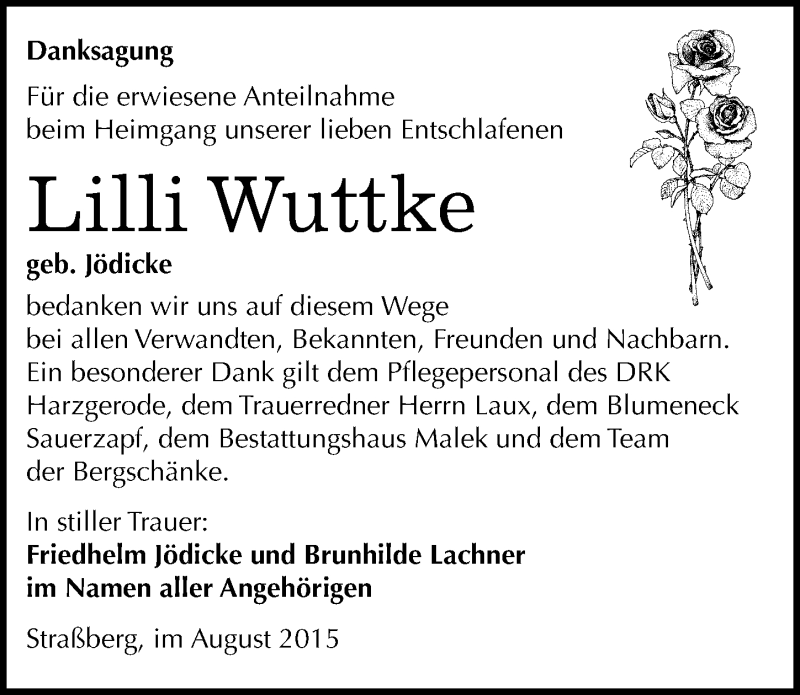 Danksagung

Für die erwiesene Anteilnahme beim Heimgang unserer lieben Entschlafenen

Lilli Wuttke

geb. Jödicke

bedanken wir uns auf diesem Wege bei allen Verwandten, Bekannten, Freunden und Nachbarn. Ein besonderer Dank gilt dem Pflegepersonal des DRK Harzgerode, dem Trauerredner Herrn Laux, dem Blumeneck Sauerzapf, dem Bestattungshaus Malek und dem Team der Bergschänke.

In stiller Trauer:
Friedhelm Jödicke und Brunhilde Lachner
im Namen aller Angehörigen

Straßberg, im August 2015